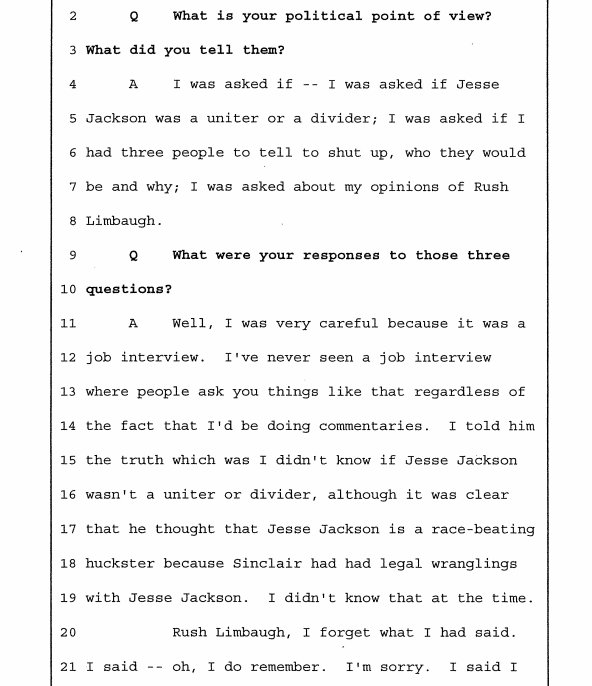 2 Q What is your political point of view?
3 What did you tell them?
4 A I was asked if -- I was asked if Jesse
5 Jackson was a uniter or a divider; I was asked if I
6 had three people to tell to shut up, who they would
7 be and why; I was asked about my opinions of Rush
8 Limbaugh.
9 Q What were your responses to those three
10 questions?
11 A Well, I was very careful because it was a
12 job interview. I've never seen a job interview
13 where people ask you things like that regardless of
14 the fact that I'd be doing commentaries. I told him
15 the truth which was I didn't know if Jesse Jackson
16 wasn't a uniter or divider, although it was clear
17 that he thought that Jesse Jackson is a race-beating
18 huckster because Sinclair had had legal wranglings
19 with Jesse Jackson. I didn't know that at the time.
20 Rush Limbaugh, I forget what I had said.
21 I said -- oh, I do remember. I'm sorry. I said I